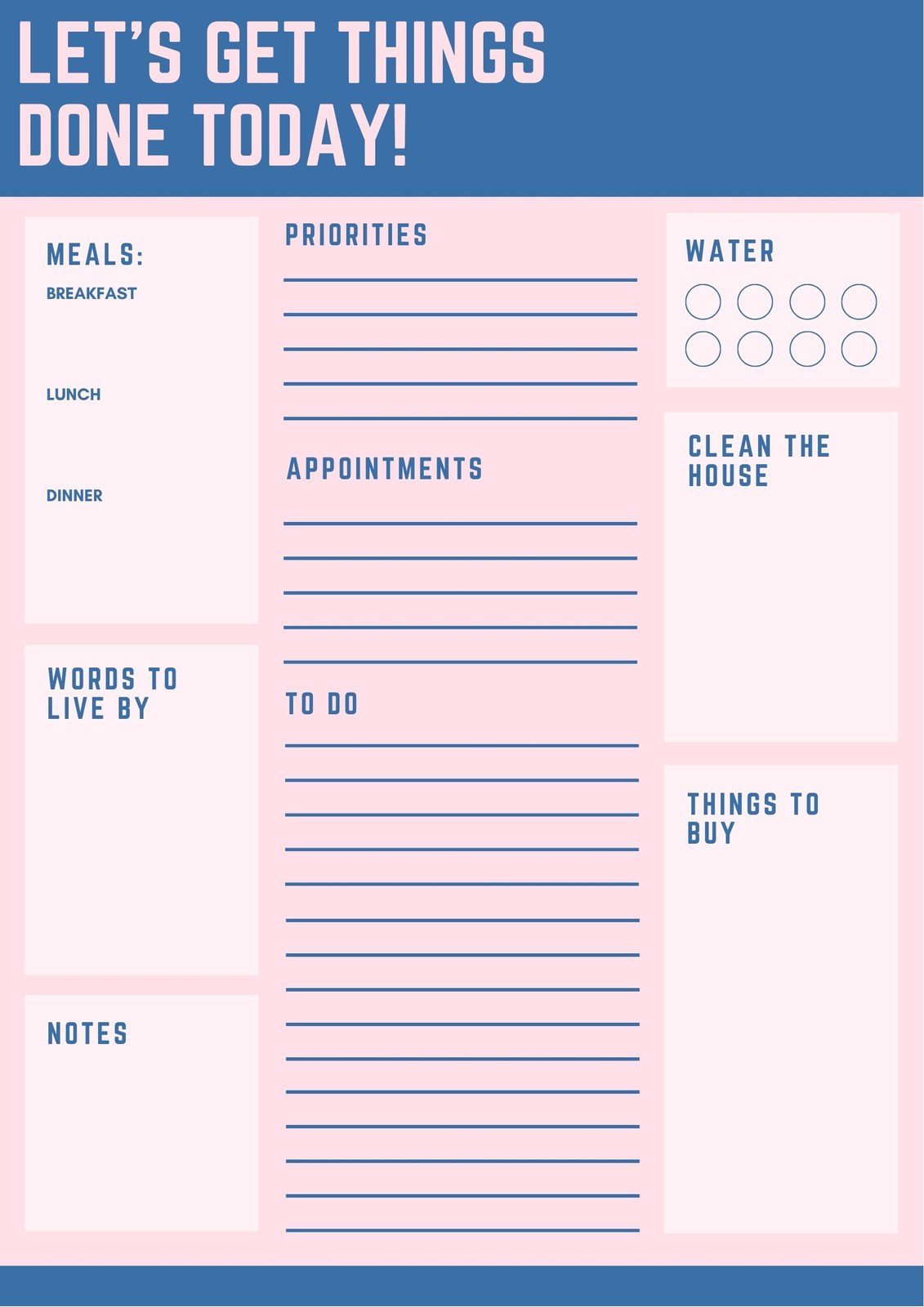 LET'S GET THINGS DONE TODAY!

MEALS:
BREAKFAST

LUNCH

DINNER

WORDS TO LIVE BY

NOTES

PRIORITIES

APPOINTMENTS

TO DO

WATER

CLEAN THE HOUSE

THINGS TO BUY